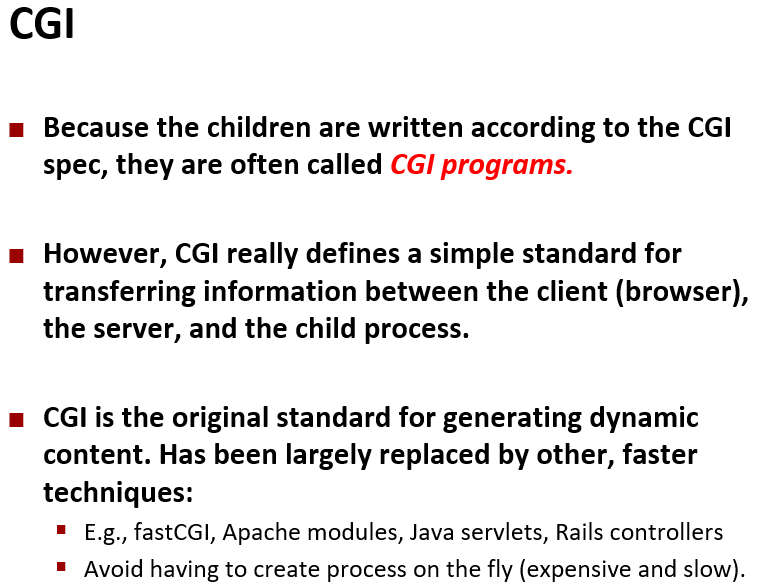 CGI

• Because the children are written according to the CGI spec, they are often called CGI programs.

• However, CGI really defines a simple standard for transferring information between the client (browser), the server, and the child process.

• CGI is the original standard for generating dynamic content. Has been largely replaced by other, faster techniques:

• E.g., fastCGI, Apache modules, Java servlets, Rails controllers
• Avoid having to create process on the fly (expensive and slow).